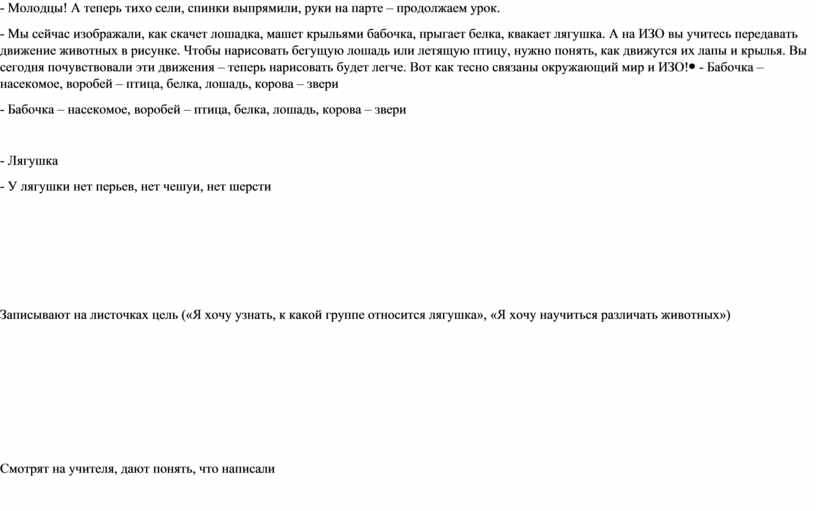 - Молодцы! А теперь тихо сели, спинки выпрямили, руки на парте – продолжаем урок.

- Мы сейчас изображали, как скачет лошадка, машет крыльями бабочка, прыгает белка, квакает лягушка. А на ИЗО вы учитесь передавать движение животных в рисунке. Чтобы нарисовать бегущую лошадь или летящую птицу, нужно понять, как движутся их лапы и крылья. Вы сегодня почувствовали эти движения – теперь нарисовать будет легче. Вот как тесно связаны окружающий мир и ИЗО!• - Бабочка – насекомое, воробей – птица, белка, лошадь, корова – звери

- Бабочка – насекомое, воробей – птица, белка, лошадь, корова – звери

- Лягушка

- У лягушки нет перьев, нет чешуи, нет шерсти

Записывают на листочках цель («Я хочу узнать, к какой группе относится лягушка», «Я хочу научиться различать животных»)

Смотрят на учителя, дают понять, что написали